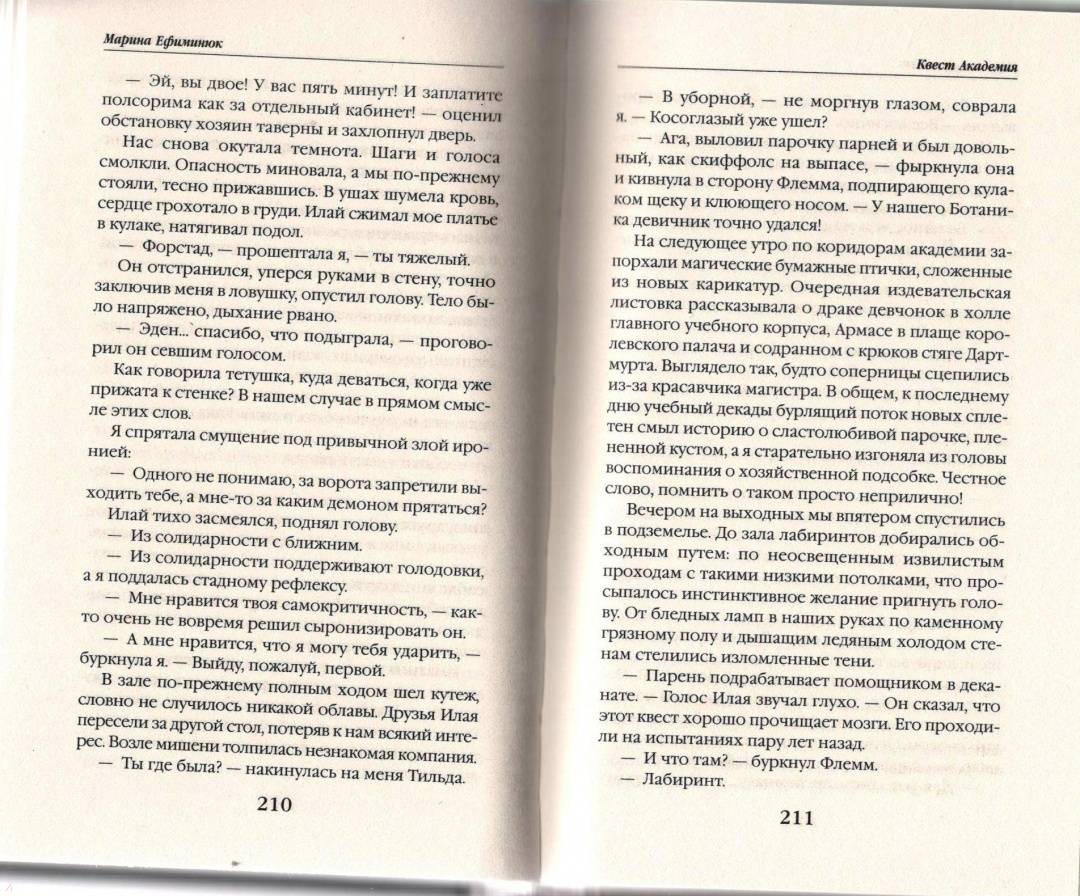 Марина Ефиминюк

— Эй, вы двое! У вас пять минут! И заплатите полсорима как за отдельный кабинет! — оценил обстановку хозяин таверны и захлопнул дверь.

Нас снова окутала темнота. Шаги и голоса смолкли. Опасность миновала, а мы по-прежнему стояли, тесно прижавшись. В ушах шумела кровь, сердце грохотало в груди. Илай сжимал мое платье в кулаке, натягивал подол.

— Форстад, — прошептала я, — ты тяжелый.

Он отстранился, уперся руками в стену, точно заключив меня в ловушку, опустил голову. Тело было напряжено, дыхание рвано.

— Эден... спасибо, что подыграла, — проговорил он севшим голосом.

Как говорила тетушка, куда деваться, когда уже прижата к стенке? В нашем случае в прямом смысле этих слов.

Я спрятала смущение под привычной злой иронией:

— Одного не понимаю, за ворота запретили выходить тебе, а мне-то за каким демоном прятаться?

Илай тихо засмеялся, поднял голову.

— Из солидарности с ближним.

— Из солидарности поддерживают голодовки, а я поддалась стадному рефлексу.

— Мне нравится твоя самокритичность, — как-то очень не вовремя решил сыронизировать он.

— А мне нравится, что я могу тебя ударить, — буркнула я. — Выйду, пожалуй, первой.

В зале по-прежнему полным ходом шел кутеж, словно не случилось никакой облавы. Друзья Илая пересели за другой стол, потеряв к нам всякий интерес. Возле мишени толпилась незнакомая компания.

— Ты где была? — накинулась на меня Тильда.

210

Квест Академия

— В уборной, — не моргнув глазом, соврала я. — Косоглазый уже ушел?

— Ага, выловил парочку парней и был довольный, как скиффолс на выпасе, — фыркнула она и кивнула в сторону Флемма, подпирающего кулаком щеку и клюющего носом. — У нашего Ботаника девичник точно удался!

На следующее утро по коридорам академии запорхали магические бумажные птички, сложенные из новых карикатур. Очередная издевательская листовка рассказывала о драке девчонок в холле главного учебного корпуса, Армасе в плаще королевского палача и содранном с крюков стяге Дартмурта. Выглядело так, будто соперницы сцепились из-за красавчика магистра. В общем, к последнему дню учебный декады бурлящий поток новых сплетен смыл историю о сластолюбивой парочке, плененной кустом, а я старательно изгоняла из головы воспоминания о хозяйственной подсобке. Честное слово, помнить о таком просто неприлично!

Вечером на выходных мы впятером спустились в подземелье. До зала лабиринтов добирались обходным путем: по неосвещенным извилистым проходам с такими низкими потолками, что просыпалось инстинктивное желание пригнуть голову. От бледных ламп в наших руках по каменному грязному полу и дышащим ледяным холодом стенам стелились изломленные тени.

— Парень подрабатывает помощником в деканате. — Голос Илая звучал глухо. — Он сказал, что этот квест хорошо прочищает мозги. Его проходили на испытаниях пару лет назад.

— И что там? — буркнул Флемм.

— Лабиринт.

211